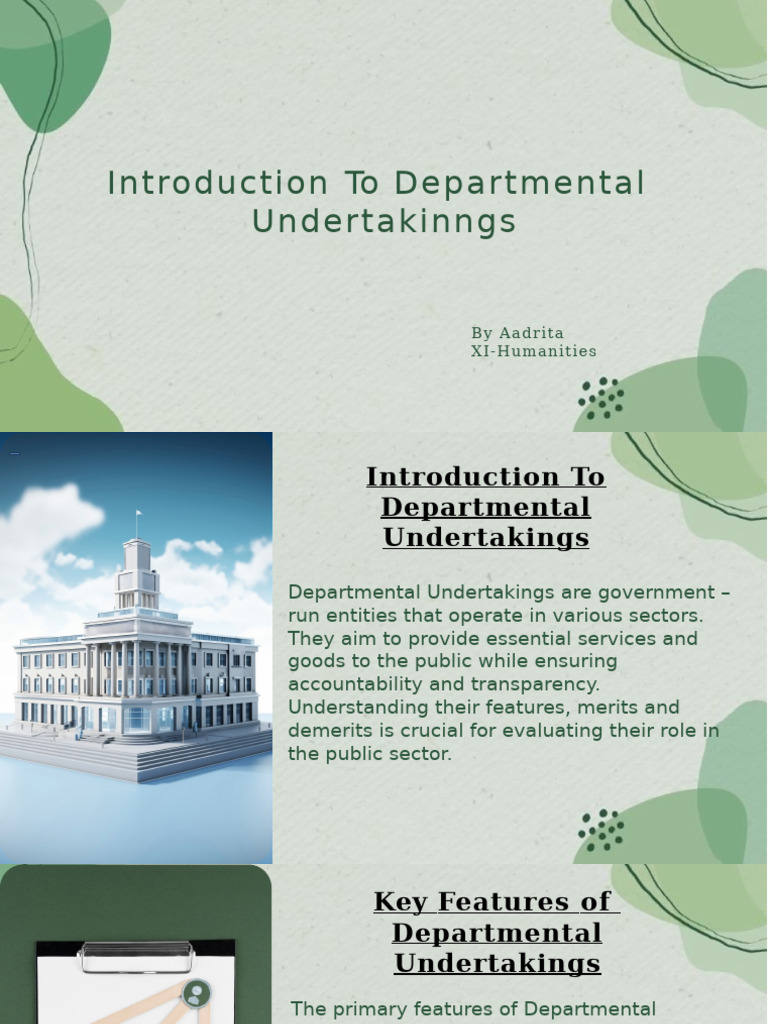 Introduction To Departmental Undertakinngs

By Aadrita
XI-Humanities

Introduction To Departmental Undertakings

Departmental Undertakings are government – run entities that operate in various sectors. They aim to provide essential services and goods to the public while ensuring accountability and transparency. Understanding their features, merits and demerits is crucial for evaluating their role in the public sector.

Key Features of Departmental Undertakings

The primary features of Departmental